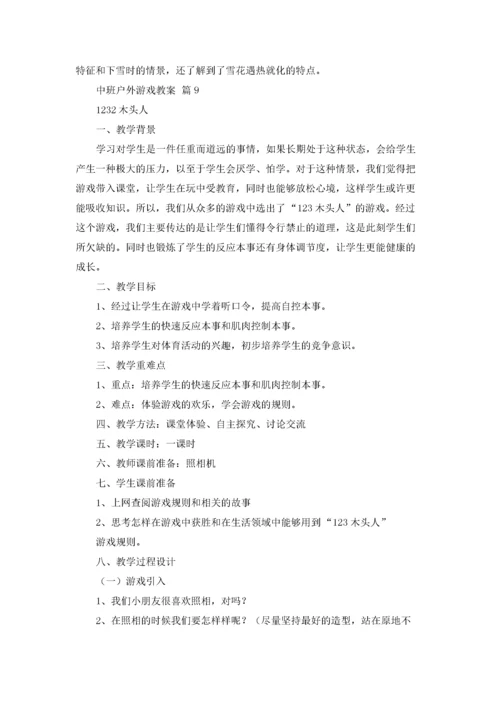 特征和下雪时的情景，还了解到了雪花遇热就化的特点。

中班户外游戏教案 篇 9

1232 木头人

一、教学背景

学习对学生是一件任重而道远的事情，如果长期处于这种状态，会给学生产生一种极大的压力，以至于学生会厌学、怕学。对于这种情景，我们觉得把游戏带入课堂，让学生在玩中受教育，同时也能够放松心境，这样学生或许更能吸收知识。所以，我们从众多的游戏中选出了“123 木头人”的游戏。经过这个游戏，我们主要传达的是让学生们懂得令行禁止的道理，这是此刻学生们所欠缺的。同时也锻炼了学生的反应本事还有身体调节度，让学生更能健康的成长。

二、教学目标

1、经过让学生在游戏中学着听口令，提高自控本事。

2、培养学生的快速反应本事和肌肉控制本事。

3、培养学生对体育活动的兴趣，初步培养学生的竞争意识。

三、教学重难点

1、重点：培养学生的快速反应本事和肌肉控制本事。

2、难点：体验游戏的欢乐，学会游戏的规则。

四、教学方法：课堂体验、自主探究、讨论交流

五、教学课时：一课时

六、教师课前准备：照相机

七、学生课前准备

1、上网查阅游戏规则和相关的故事

2、思考怎样在游戏中获胜和在生活领域中能够用到“123 木头人”游戏规则。

八、教学过程设计

（一）游戏引入

1、我们小朋友很喜欢照相，对吗？

2、在照相的时候我们要怎样样呢？（尽量坚持最好的造型，站在原地不